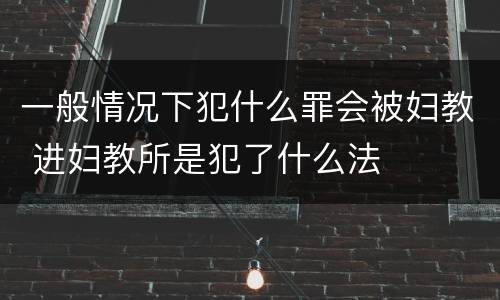 一般情况下犯什么罪会被妇教 进妇教所是犯了什么法